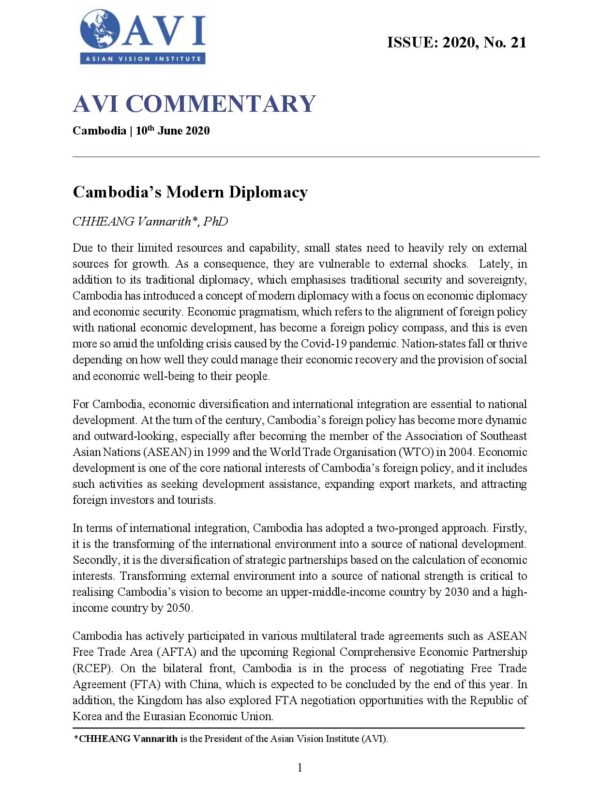 AVI
ASIAN VISION INSTITUTE

ISSUE: 2020, No. 21

AVI COMMENTARY

Cambodia | 10$^{th}$ June 2020

Cambodia's Modern Diplomacy

CHHEANG Vannarith*, PhD

Due to their limited resources and capability, small states need to heavily rely on external sources for growth. As a consequence, they are vulnerable to external shocks. Lately, in addition to its traditional diplomacy, which emphasises traditional security and sovereignty, Cambodia has introduced a concept of modern diplomacy with a focus on economic diplomacy and economic security. Economic pragmatism, which refers to the alignment of foreign policy with national economic development, has become a foreign policy compass, and this is even more so amid the unfolding crisis caused by the Covid-19 pandemic. Nation-states fall or thrive depending on how well they could manage their economic recovery and the provision of social and economic well-being to their people.

For Cambodia, economic diversification and international integration are essential to national development. At the turn of the century, Cambodia's foreign policy has become more dynamic and outward-looking, especially after becoming the member of the Association of Southeast Asian Nations (ASEAN) in 1999 and the World Trade Organisation (WTO) in 2004. Economic development is one of the core national interests of Cambodia's foreign policy, and it includes such activities as seeking development assistance, expanding export markets, and attracting foreign investors and tourists.

In terms of international integration, Cambodia has adopted a two-pronged approach. Firstly, it is the transforming of the international environment into a source of national development. Secondly, it is the diversification of strategic partnerships based on the calculation of economic interests. Transforming external environment into a source of national strength is critical to realising Cambodia's vision to become an upper-middle-income country by 2030 and a high-income country by 2050.

Cambodia has actively participated in various multilateral trade agreements such as ASEAN Free Trade Area (AFTA) and the upcoming Regional Comprehensive Economic Partnership (RCEP). On the bilateral front, Cambodia is in the process of negotiating Free Trade Agreement (FTA) with China, which is expected to be concluded by the end of this year. In addition, the Kingdom has also explored FTA negotiation opportunities with the Republic of Korea and the Eurasian Economic Union.

*CHHEANG Vannarith is the President of the Asian Vision Institute (AVI).

1